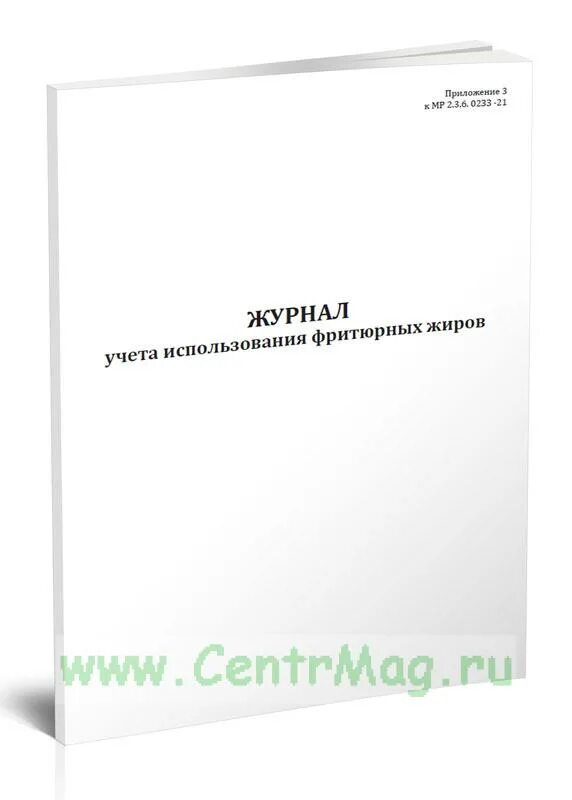 Приложение 3
к МР 2.3.6. 0233 -21

ЖУРНАЛ
учета использования фритюрных жиров

www.CentrMag.ru